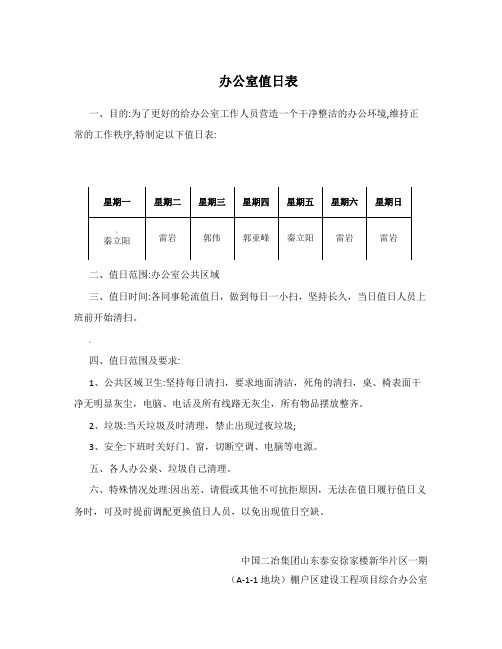 办公室值日表

一、目的:为了更好的给办公室工作人员营造一个干净整洁的办公环境,维持正常的工作秩序,特制定以下值日表:

| 星期一 | 星期二 | 星期三 | 星期四 | 星期五 | 星期六 | 星期日 |
|---|---|---|---|---|---|---|
| 秦立阳 | 雷岩 | 郭伟 | 郭亚峰 | 秦立阳 | 雷岩 | 雷岩 |

二、值日范围:办公室公共区域

三、值日时间:各同事轮流值日，做到每日一小扫，坚持长久，当日值日人员上班前开始清扫。

四、值日范围及要求:

1、公共区域卫生:坚持每日清扫，要求地面清洁，死角的清扫，桌、椅表面干净无明显灰尘，电脑、电话及所有线路无灰尘，所有物品摆放整齐。

2、垃圾:当天垃圾及时清理，禁止出现过夜垃圾;

3、安全:下班时关好门、窗，切断空调、电脑等电源。

五、各人办公桌、垃圾自己清理。

六、特殊情况处理:因出差、请假或其他不可抗拒原因，无法在值日履行值日义务时，可及时提前调配更换值日人员，以免出现值日空缺。

中国二冶集团山东泰安徐家楼新华片区一期

（A-1-1地块）棚户区建设工程项目综合办公室